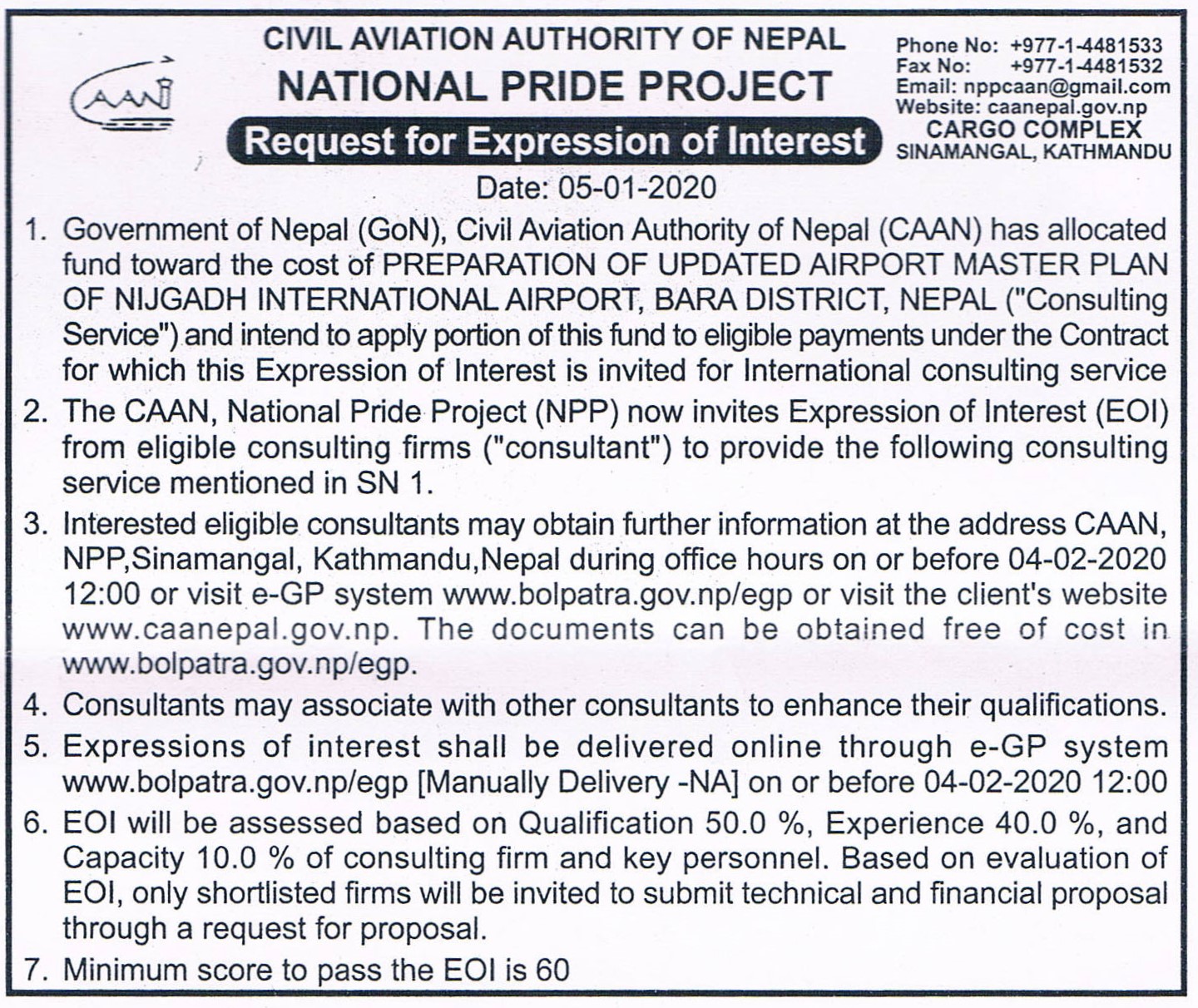 CAAN

CIVIL AVIATION AUTHORITY OF NEPAL
NATIONAL PRIDE PROJECT
Request for Expression of Interest

Phone No: +977-1-4481533
Fax No: +977-1-4481532
Email: nppcaan@gmail.com
Website: caanepal.gov.np
CARGO COMPLEX
SINAMANGAL, KATHMANDU

Date: 05-01-2020

1. Government of Nepal (GoN), Civil Aviation Authority of Nepal (CAAN) has allocated fund toward the cost of PREPARATION OF UPDATED AIRPORT MASTER PLAN OF NIJGADH INTERNATIONAL AIRPORT, BARA DISTRICT, NEPAL ("Consulting Service") and intend to apply portion of this fund to eligible payments under the Contract for which this Expression of Interest is invited for International consulting service

2. The CAAN, National Pride Project (NPP) now invites Expression of Interest (EOI) from eligible consulting firms ("consultant") to provide the following consulting service mentioned in SN 1.

3. Interested eligible consultants may obtain further information at the address CAAN, NPP,Sinamangal, Kathmandu,Nepal during office hours on or before 04-02-2020 12:00 or visit e-GP system www.bolpatra.gov.np/egp or visit the client's website www.caanepal.gov.np. The documents can be obtained free of cost in www.bolpatra.gov.np/egp.

4. Consultants may associate with other consultants to enhance their qualifications.

5. Expressions of interest shall be delivered online through e-GP system www.bolpatra.gov.np/egp [Manually Delivery -NA] on or before 04-02-2020 12:00

6. EOI will be assessed based on Qualification 50.0 %, Experience 40.0 %, and Capacity 10.0 % of consulting firm and key personnel. Based on evaluation of EOI, only shortlisted firms will be invited to submit technical and financial proposal through a request for proposal.

7. Minimum score to pass the EOI is 60